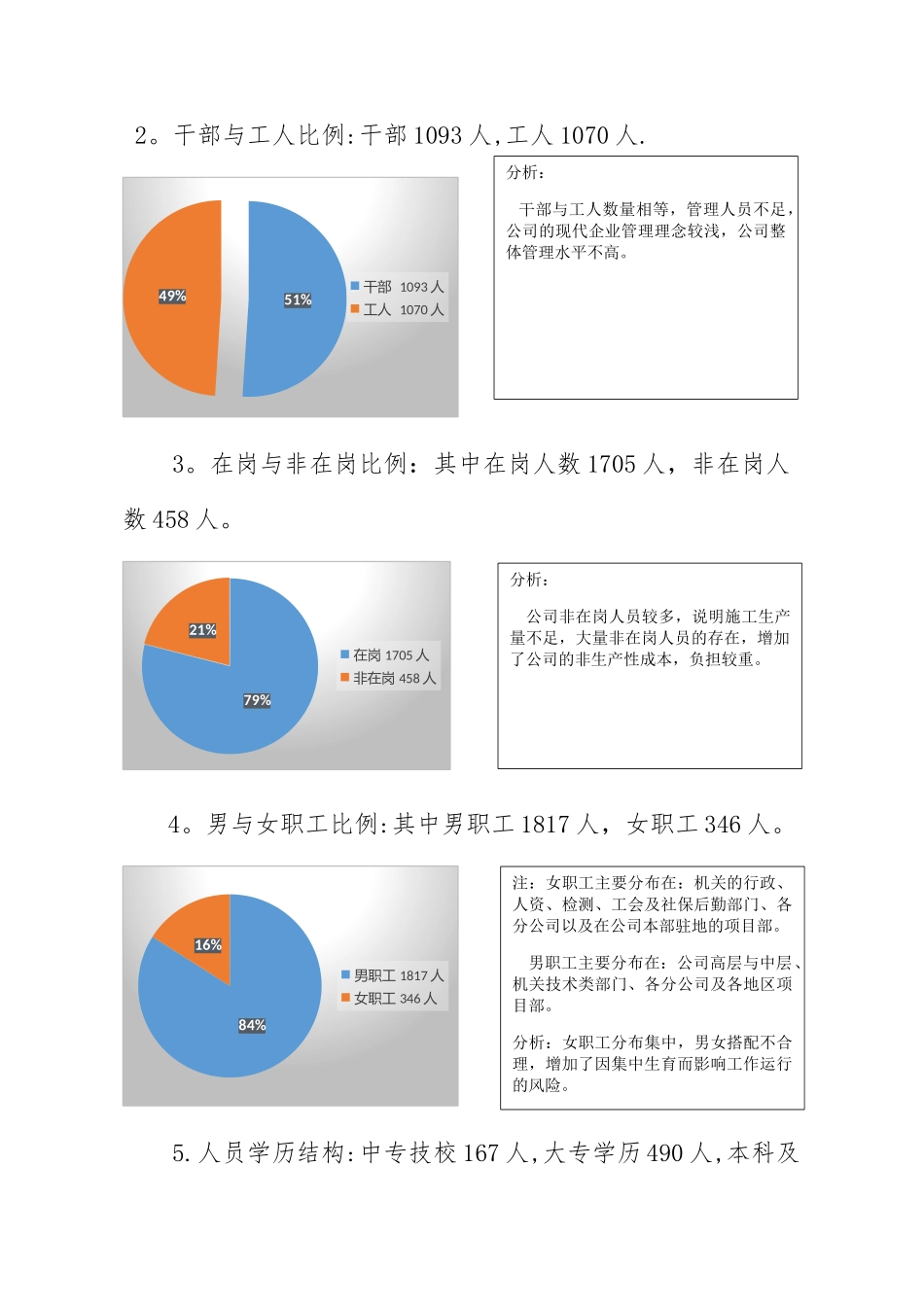 2。干部与工人比例:干部 1093 人,工人 1070 人.

49%

51%

干部 1093 人
工人 1070 人

分析：

干部与工人数量相等，管理人员不足，公司的现代企业管理理念较浅，公司整体管理水平不高。

3。在岗与非在岗比例：其中在岗人数 1705 人，非在岗人数 458 人。

21%

79%

在岗 1705 人
非在岗 458 人

分析：

公司非在岗人员较多，说明施工生产量不足，大量非在岗人员的存在，增加了公司的非生产性成本，负担较重。

4。男与女职工比例:其中男职工 1817 人，女职工 346 人。

16%

84%

男职工 1817 人
女职工 346 人

注：女职工主要分布在：机关的行政、人资、检测、工会及社保后勤部门、各分公司以及在公司本部驻地的项目部。

男职工主要分布在：公司高层与中层、机关技术类部门、各分公司及各地区项目部。

分析：女职工分布集中，男女搭配不合理，增加了因集中生育而影响工作运行的风险。

5.人员学历结构:中专技校 167 人,大专学历 490 人,本科及